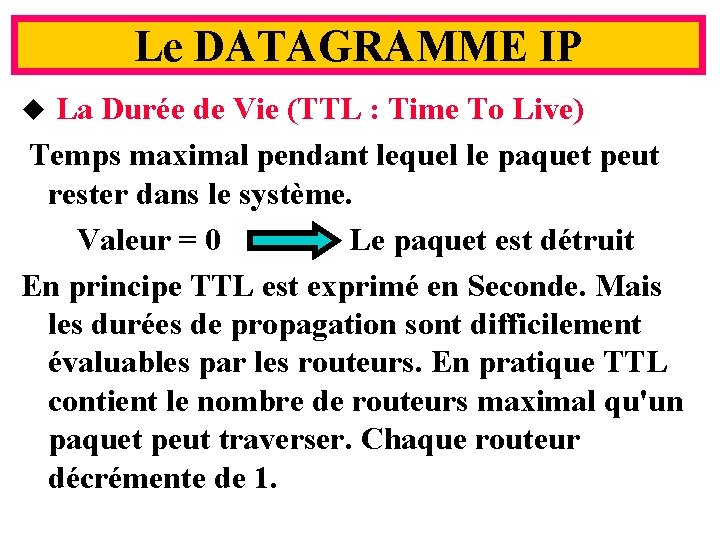 Le DATAGRAMME IP

◆ La Durée de Vie (TTL : Time To Live)

Temps maximal pendant lequel le paquet peut rester dans le système.

Valeur = 0 Le paquet est détruit

En principe TTL est exprimé en Seconde. Mais les durées de propagation sont difficilement évaluables par les routeurs. En pratique TTL contient le nombre de routeurs maximal qu'un paquet peut traverser. Chaque routeur décrémente de 1.